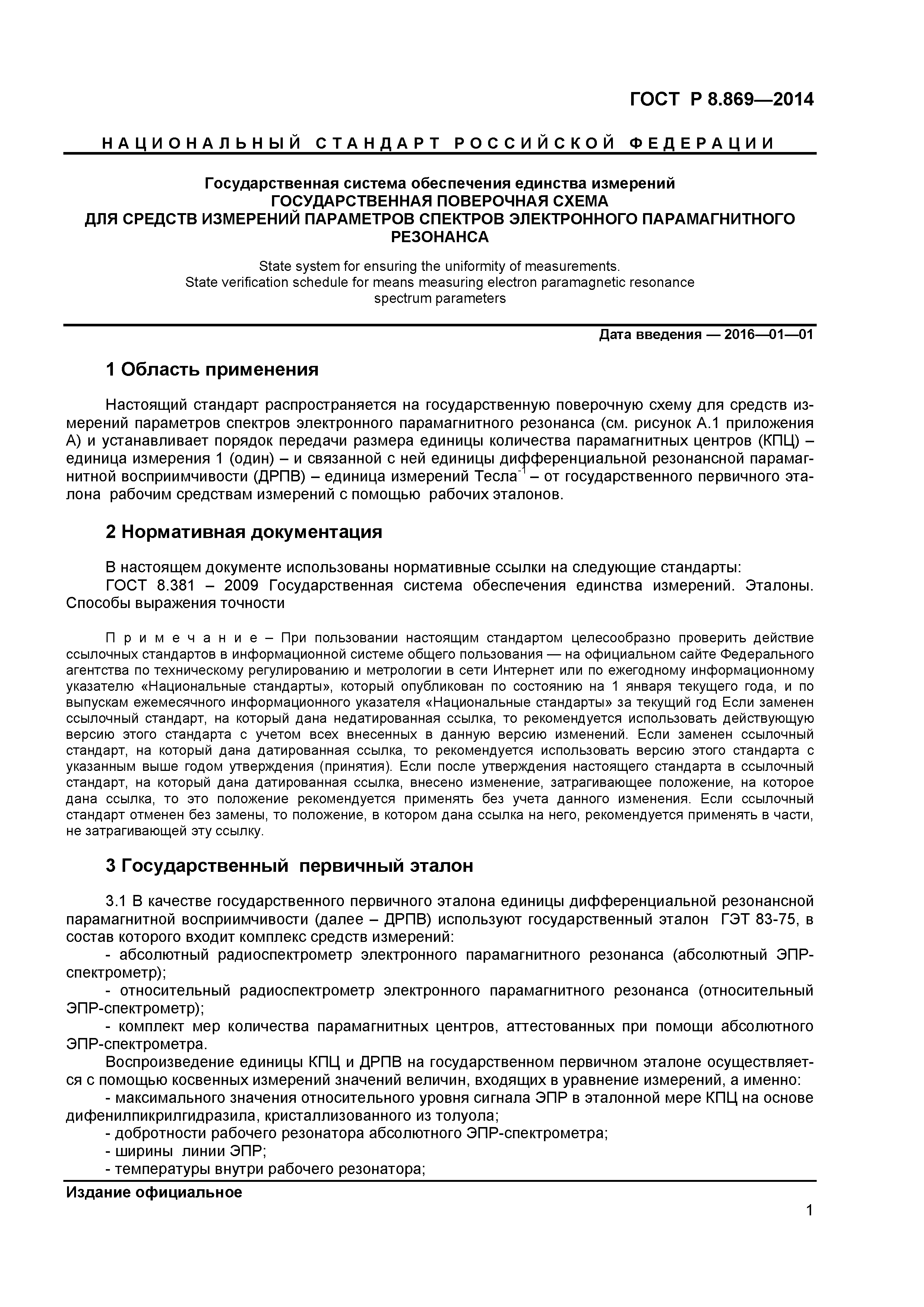 ГОСТ Р 8.869—2014

НАЦИОНАЛЬНЫЙ СТАНДАРТ РОССИЙСКОЙ ФЕДЕРАЦИИ

Государственная система обеспечения единства измерений
ГОСУДАРСТВЕННАЯ ПОВЕРОЧНАЯ СХЕМА
ДЛЯ СРЕДСТВ ИЗМЕРЕНИЙ ПАРАМЕТРОВ СПЕКТРОВ ЭЛЕКТРОННОГО ПАРАМАГНИТНОГО РЕЗОНАНСА

State system for ensuring the uniformity of measurements.
State verification schedule for means measuring electron paramagnetic resonance spectrum parameters

Дата введения — 2016—01—01

1 Область применения

Настоящий стандарт распространяется на государственную поверочную схему для средств измерений параметров спектров электронного парамагнитного резонанса (см. рисунок А.1 приложения А) и устанавливает порядок передачи размера единицы количества парамагнитных центров (КПЦ) – единица измерения 1 (один) – и связанной с ней единицы дифференциальной резонансной парамагнитной восприимчивости (ДРПВ) – единица измерений Тесла$^{-1}$ – от государственного первичного эталона рабочим средствам измерений с помощью рабочих эталонов.

2 Нормативная документация

В настоящем документе использованы нормативные ссылки на следующие стандарты:
ГОСТ 8.381 – 2009 Государственная система обеспечения единства измерений. Эталоны. Способы выражения точности

Примечание – При пользовании настоящим стандартом целесообразно проверить действие ссылочных стандартов в информационной системе общего пользования — на официальном сайте Федерального агентства по техническому регулированию и метрологии в сети Интернет или по ежегодному информационному указателю «Национальные стандарты», который опубликован по состоянию на 1 января текущего года, и по выпускам ежемесячного информационного указателя «Национальные стандарты» за текущий год Если заменен ссылочный стандарт, на который дана недатированная ссылка, то рекомендуется использовать действующую версию этого стандарта с учетом всех внесенных в данную версию изменений. Если заменен ссылочный стандарт, на который дана датированная ссылка, то рекомендуется использовать версию этого стандарта с указанным выше годом утверждения (принятия). Если после утверждения настоящего стандарта в ссылочный стандарт, на который дана датированная ссылка, внесено изменение, затрагивающее положение, на которое дана ссылка, то это положение рекомендуется применять без учета данного изменения. Если ссылочный стандарт отменен без замены, то положение, в котором дана ссылка на него, рекомендуется применять в части, не затрагивающей эту ссылку.

3 Государственный первичный эталон

3.1 В качестве государственного первичного эталона единицы дифференциальной резонансной парамагнитной восприимчивости (далее – ДРПВ) используют государственный эталон ГЭТ 83-75, в состав которого входит комплекс средств измерений:
- абсолютный радиоспектрометр электронного парамагнитного резонанса (абсолютный ЭПР-спектрометр);
- относительный радиоспектрометр электронного парамагнитного резонанса (относительный ЭПР-спектрометр);
- комплект мер количества парамагнитных центров, аттестованных при помощи абсолютного ЭПР-спектрометра.
Воспроизведение единицы КПЦ и ДРПВ на государственном первичном эталоне осуществляется с помощью косвенных измерений значений величин, входящих в уравнение измерений, а именно:
- максимального значения относительного уровня сигнала ЭПР в эталонной мере КПЦ на основе дифенилпикрилгидразила, кристаллизованного из толуола;
- добротности рабочего резонатора абсолютного ЭПР-спектрометра;
- ширины линии ЭПР;
- температуры внутри рабочего резонатора;

Издание официальное

1